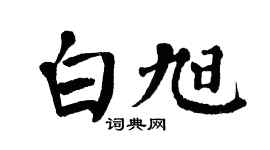 白旭

词典网